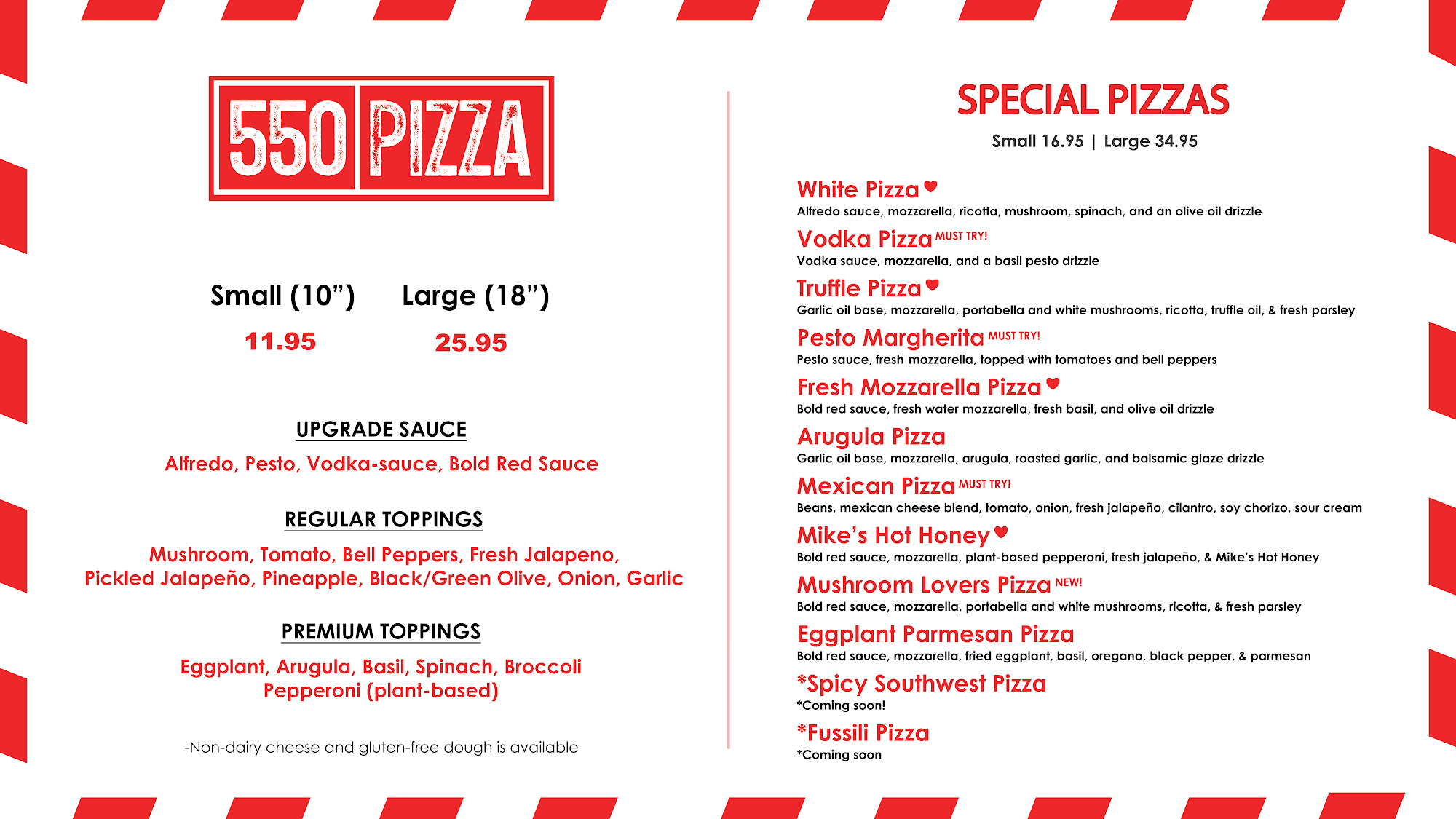 550 PIZZA

Small (10")

11.95

Large (18")

25.95

UPGRADE SAUCE

Alfredo, Pesto, Vodka-sauce, Bold Red Sauce

REGULAR TOPPINGS

Mushroom, Tomato, Bell Peppers, Fresh Jalapeno, Pickled Jalapeño, Pineapple, Black/Green Olive, Onion, Garlic

PREMIUM TOPPINGS

Eggplant, Arugula, Basil, Spinach, Broccoli
Pepperoni (plant-based)

-Non-dairy cheese and gluten-free dough is available

SPECIAL PIZZAS

Small 16.95 | Large 34.95

White Pizza
Alfredo sauce, mozzarella, ricotta, mushroom, spinach, and an olive oil drizzle

Vodka Pizza MUST TRY!
Vodka sauce, mozzarella, and a basil pesto drizzle

Truffle Pizza
Garlic oil base, mozzarella, portabella and white mushrooms, ricotta, truffle oil, & fresh parsley

Pesto Margherita MUST TRY!
Pesto sauce, fresh mozzarella, topped with tomatoes and bell peppers

Fresh Mozzarella Pizza
Bold red sauce, fresh water mozzarella, fresh basil, and olive oil drizzle

Arugula Pizza
Garlic oil base, mozzarella, arugula, roasted garlic, and balsamic glaze drizzle

Mexican Pizza MUST TRY!
Beans, mexican cheese blend, tomato, onion, fresh jalapeño, cilantro, soy chorizo, sour cream

Mike's Hot Honey
Bold red sauce, mozzarella, plant-based pepperoni, fresh jalapeño, & Mike's Hot Honey

Mushroom Lovers Pizza NEW!
Bold red sauce, mozzarella, portabella and white mushrooms, ricotta, & fresh parsley

Eggplant Parmesan Pizza
Bold red sauce, mozzarella, fried eggplant, basil, oregano, black pepper, & parmesan

*Spicy Southwest Pizza
*Coming soon!

*Fussili Pizza
*Coming soon